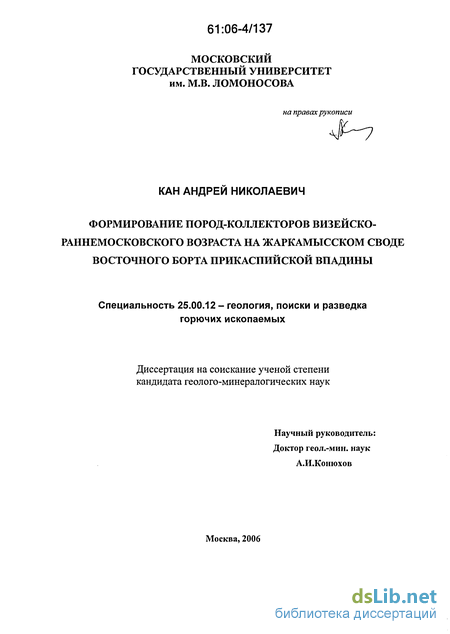 61:06-4/137

МОСКОВСКИЙ ГОСУДАРСТВЕННЫЙ УНИВЕРСИТЕТ им. М.В. ЛОМОНОСОВА

на правах рукописи

КАН АНДРЕЙ НИКОЛАЕВИЧ

ФОРМИРОВАНИЕ ПОРОД-КОЛЛЕКТОРОВ ВИЗЕЙСКО-РАННЕМОСКОВСКОГО ВОЗРАСТА НА ЖАРКАМЫССКОМ СВОДЕ ВОСТОЧНОГО БОРТА ПРИКАСПИЙСКОЙ ВПАДИНЫ

Специальность 25.00.12 – геология, поиски и разведка горючих ископаемых

Диссертация на соискание ученой степени кандидата геолого-минералогических наук

Научный руководитель:
Доктор геол.-мин. наук
А.И.Конюхов

Москва, 2006

dsLib.net
библиотека диссертаций